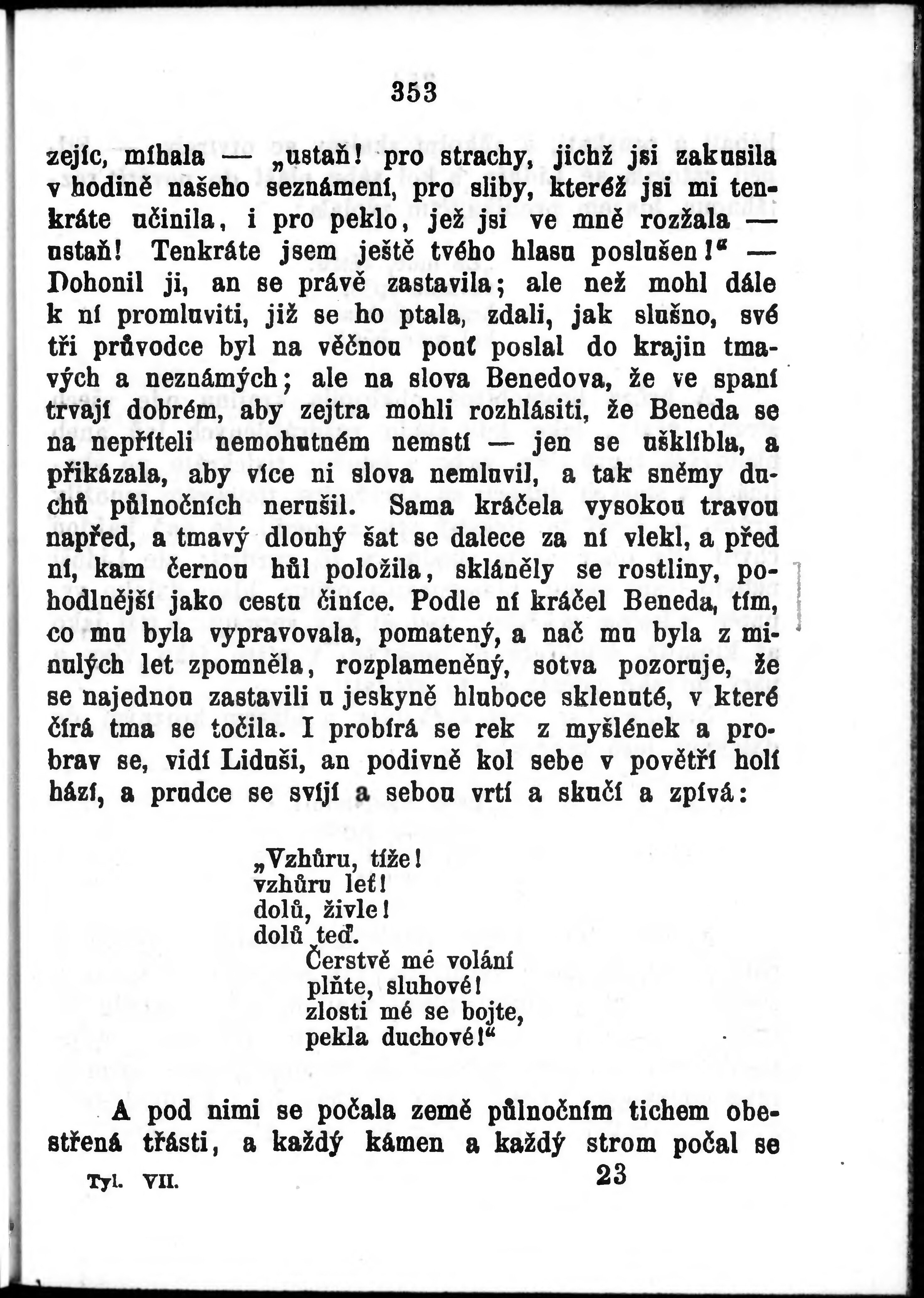 353

zejíc, míhala — „ustaň! pro strachy, jichž jsi zakusila v hodině našeho seznámení, pro sliby, kteréž jsi mi tenkráte učinila, i pro peklo, jež jsi ve mně rozžala — ustaň! Tenkráte jsem ještě tvého hlasu poslušen!“ — Dohonil ji, an se právě zastavila; ale než mohl dále k ní promluviti, již se ho ptala, zdali, jak slušno, své tři průvodce byl na věčnou pouť poslal do krajin tmavých a neznámých; ale na slova Benedova, že ve spaní trvají dobrém, aby zejtra mohli rozhlásiti, že Beneda se na nepříteli nemohutném nemstí — jen se ušklíbla, a přikázala, aby více ni slova nemluvil, a tak sněmy duchů půlnočních nerušil. Sama kráčela vysokou travou napřed, a tmavý dlouhý šat se dalece za ní vlekl, a před ní, kam černou hůl položila, skláněly se rostliny, pohodlnější jako cestu činíce. Podle ní kráčel Beneda, tím, co mu byla vypravovala, pomatený, a nač mu byla z minulých let zpomněla, rozplameněný, sotva pozoruje, že se najednou zastavili u jeskyně hluboce sklenuté, v které čírá tma se točila. I probírá se rek z myšlének a probrav se, vidí Liduši, an podivně kol sebe v povětří holí hází, a prudce se svíjí a sebou vrtí a skučí a zpívá:

„Vzhůru, tíže!
vzhůru leť!
dolů, živle!
dolů teď.
Čerstvě mé volání
plňte, sluhové!
zlosti mé se bojte,
pekla duchové!“

A pod nimi se počala země půlnočním tichem obestřená třásti, a každý kámen a každý strom počal se

Tyl. VII. 23